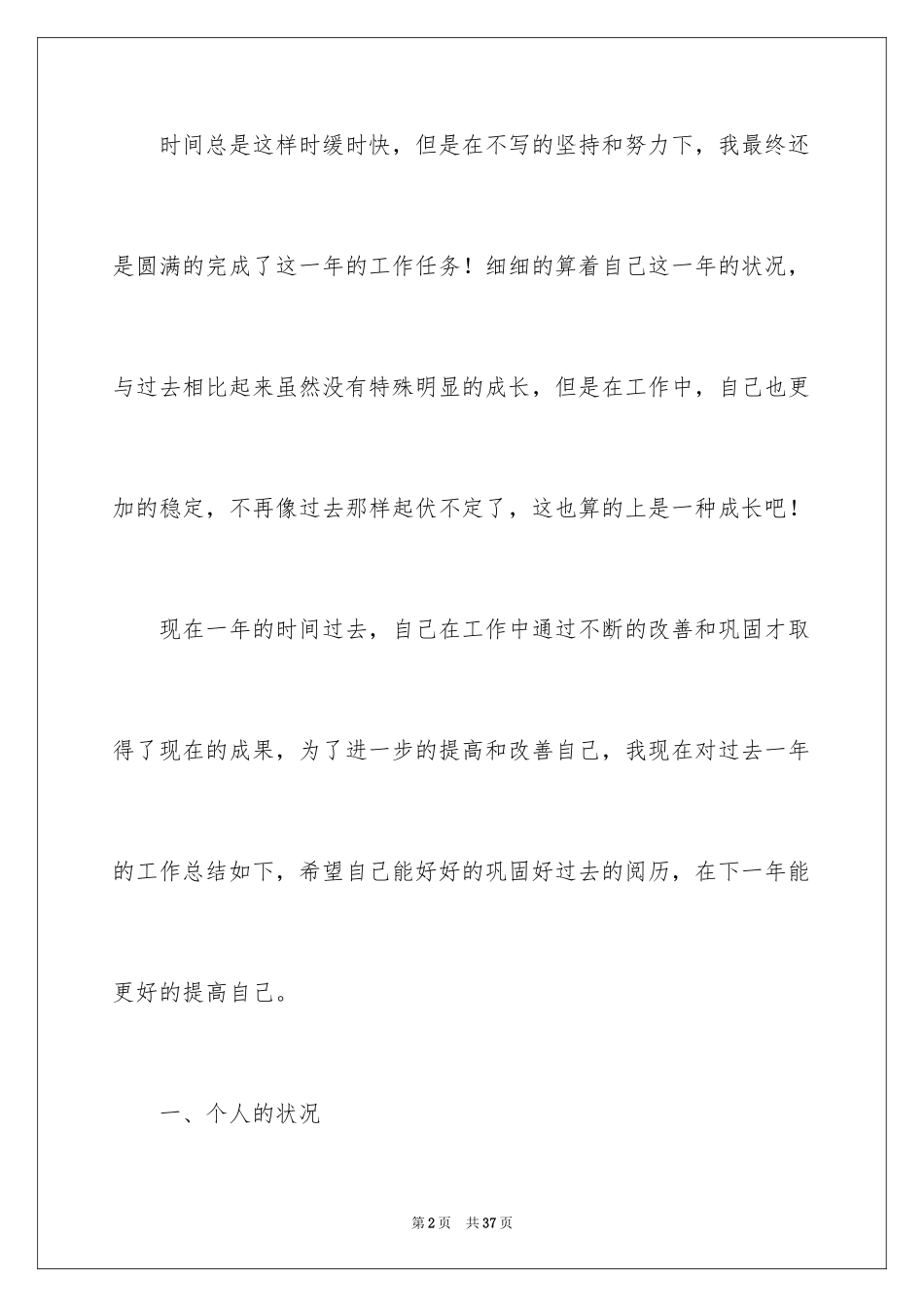 时间总是这样时缓时快，但是在不写的坚持和努力下，我最终还是圆满的完成了这一年的工作任务！细细的算着自己这一年的状况，与过去相比起来虽然没有特殊明显的成长，但是在工作中，自己也更加的稳定，不再像过去那样起伏不定了，这也算的上是一种成长吧！

现在一年的时间过去，自己在工作中通过不断的改善和巩固才取得了现在的成果，为了进一步的提高和改善自己，我现在对过去一年的工作总结如下，希望自己能好好的巩固好过去的阅历，在下一年能更好的提高自己。

一、个人的状况

第2页 共37页